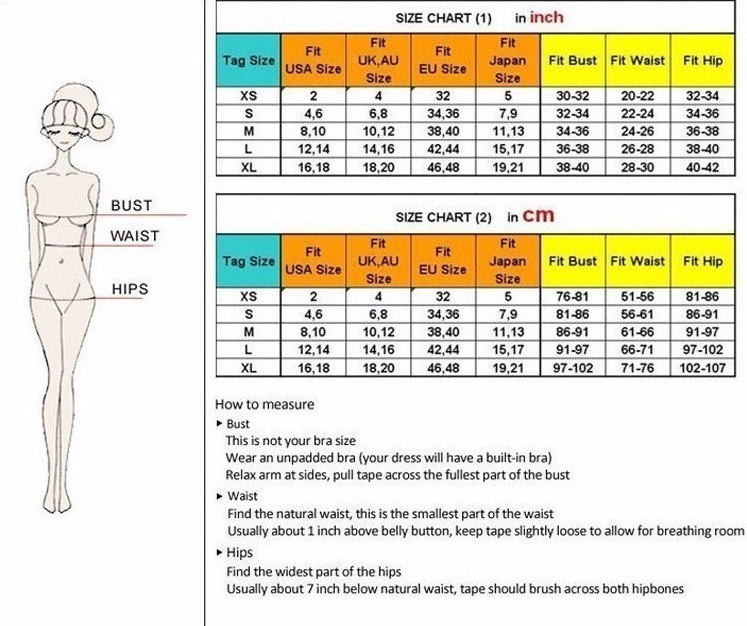 BUST
WAIST
HIPS

SIZE CHART (1) in inch

| Tag Size | Fit USA Size | Fit UK,AU Size | Fit EU Size | Fit Japan Size | Fit Bust | Fit Waist | Fit Hip |
|---|---|---|---|---|---|---|---|
| XS | 2 | 4 | 32 | 5 | 30-32 | 20-22 | 32-34 |
| S | 4,6 | 6,8 | 34,36 | 7,9 | 32-34 | 22-24 | 34-36 |
| M | 8,10 | 10,12 | 38,40 | 11,13 | 34-36 | 24-26 | 36-38 |
| L | 12,14 | 14,16 | 42,44 | 15,17 | 36-38 | 26-28 | 38-40 |
| XL | 16,18 | 18,20 | 46,48 | 19,21 | 38-40 | 28-30 | 40-42 |

SIZE CHART (2) in cm

| Tag Size | Fit USA Size | Fit UK,AU Size | Fit EU Size | Fit Japan Size | Fit Bust | Fit Waist | Fit Hip |
|---|---|---|---|---|---|---|---|
| XS | 2 | 4 | 32 | 5 | 76-81 | 51-56 | 81-86 |
| S | 4,6 | 6,8 | 34,36 | 7,9 | 81-86 | 56-61 | 86-91 |
| M | 8,10 | 10,12 | 38,40 | 11,13 | 86-91 | 61-66 | 91-97 |
| L | 12,14 | 14,16 | 42,44 | 15,17 | 91-97 | 66-71 | 97-102 |
| XL | 16,18 | 18,20 | 46,48 | 19,21 | 97-102 | 71-76 | 102-107 |

How to measure
▸ Bust
This is not your bra size
Wear an unpadded bra (your dress will have a built-in bra)
Relax arm at sides, pull tape across the fullest part of the bust
▸ Waist
Find the natural waist, this is the smallest part of the waist
Usually about 1 inch above belly button, keep tape slightly loose to allow for breathing room
▸ Hips
Find the widest part of the hips
Usually about 7 inch below natural waist, tape should brush across both hipbones